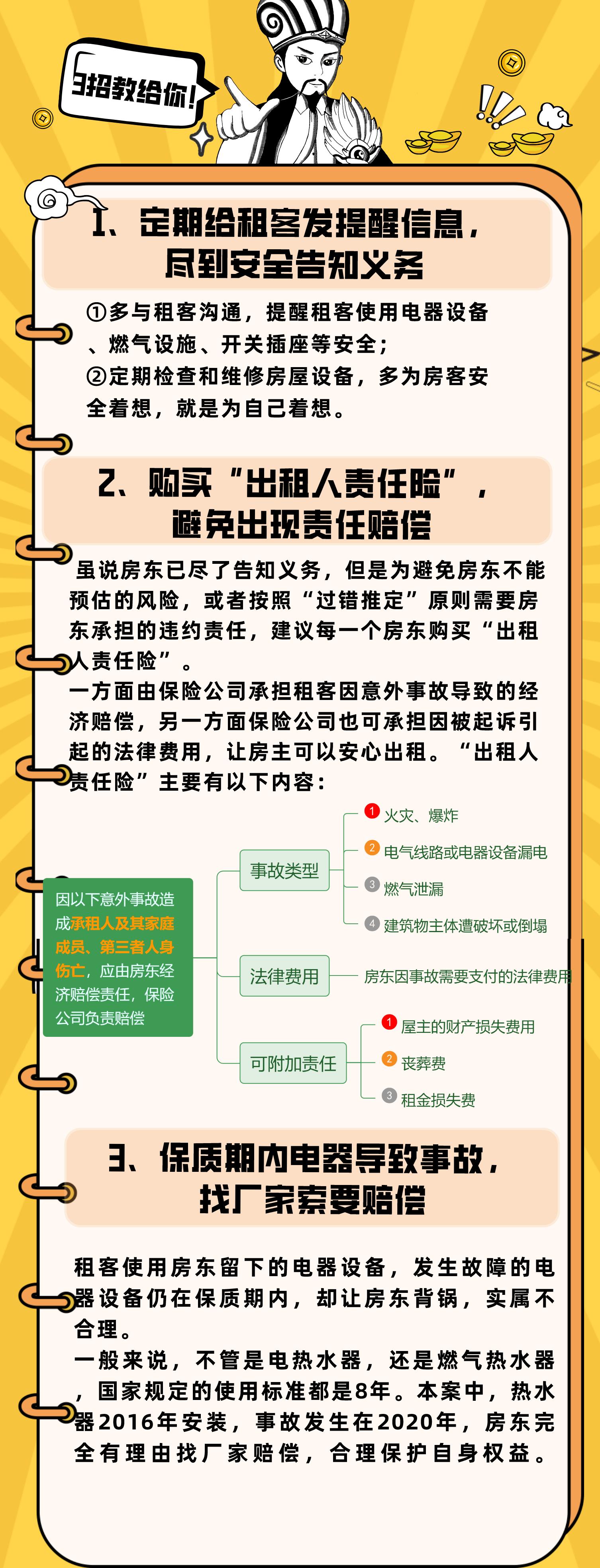 3招教给你!

1、定期给租客发提醒信息，尽到安全告知义务

①多与租客沟通，提醒租客使用电器设备、燃气设施、开关插座等安全；
②定期检查和维修房屋设备，多为房客安全着想，就是为自己着想。

2、购买“出租人责任险”，避免出现责任赔偿

虽说房东已尽了告知义务，但是为避免房东不能预估的风险，或者按照“过错推定”原则需要房东承担的违约责任，建议每一个房东购买“出租人责任险”。
一方面由保险公司承担租客因意外事故导致的经济赔偿，另一方面保险公司也可承担因被起诉引起的法律费用，让房主可以安心出租。“出租人责任险”主要有以下内容：

因以下意外事故造成承租人及其家庭成员、第三者人身伤亡，应由房东经济赔偿责任，保险公司负责赔偿

事故类型
1 火灾、爆炸
2 电气线路或电器设备漏电
3 燃气泄漏
4 建筑物主体遭破坏或倒塌

法律费用
房东因事故需要支付的法律费用

可附加责任
1 屋主的财产损失费用
2 丧葬费
3 租金损失费

3、保质期内电器导致事故，找厂家索要赔偿

租客使用房东留下的电器设备，发生故障的电器设备仍在保质期内，却让房东背锅，实属不合理。
一般来说，不管是电热水器，还是燃气热水器，国家规定的使用标准都是8年。本案中，热水器2016年安装，事故发生在2020年，房东完全有理由找厂家赔偿，合理保护自身权益。